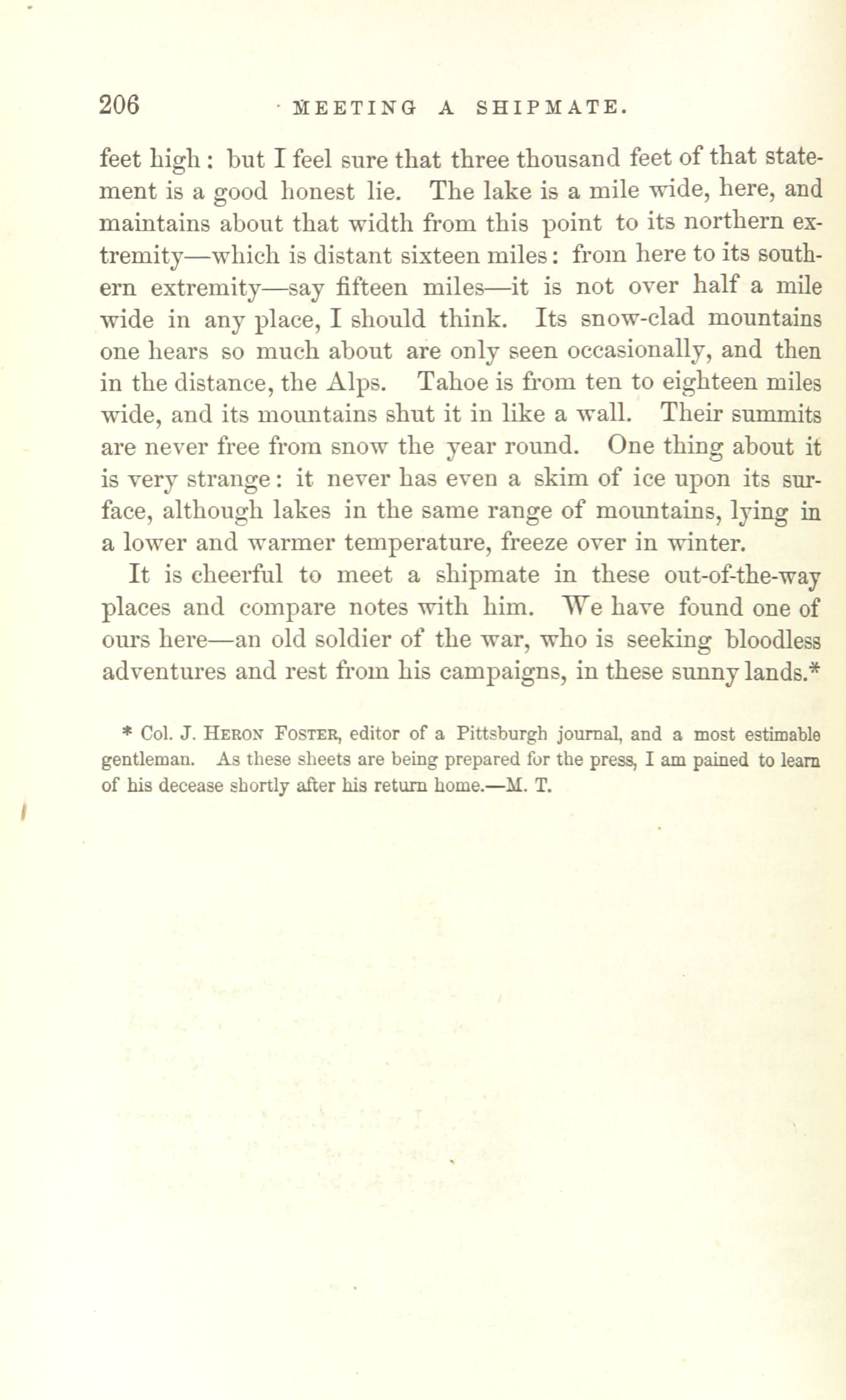 206 MEETING A SHIPMATE.

feet high: but I feel sure that three thousand feet of that statement is a good honest lie. The lake is a mile wide, here, and maintains about that width from this point to its northern extremity—which is distant sixteen miles: from here to its southern extremity—say fifteen miles—it is not over half a mile wide in any place, I should think. Its snow-clad mountains one hears so much about are only seen occasionally, and then in the distance, the Alps. Tahoe is from ten to eighteen miles wide, and its mountains shut it in like a wall. Their summits are never free from snow the year round. One thing about it is very strange: it never has even a skim of ice upon its surface, although lakes in the same range of mountains, lying in a lower and warmer temperature, freeze over in winter.

It is cheerful to meet a shipmate in these out-of-the-way places and compare notes with him. We have found one of ours here—an old soldier of the war, who is seeking bloodless adventures and rest from his campaigns, in these sunny lands.*

* Col. J. HERON FOSTER, editor of a Pittsburgh journal, and a most estimable gentleman. As these sheets are being prepared for the press, I am pained to learn of his decease shortly after his return home.—M. T.